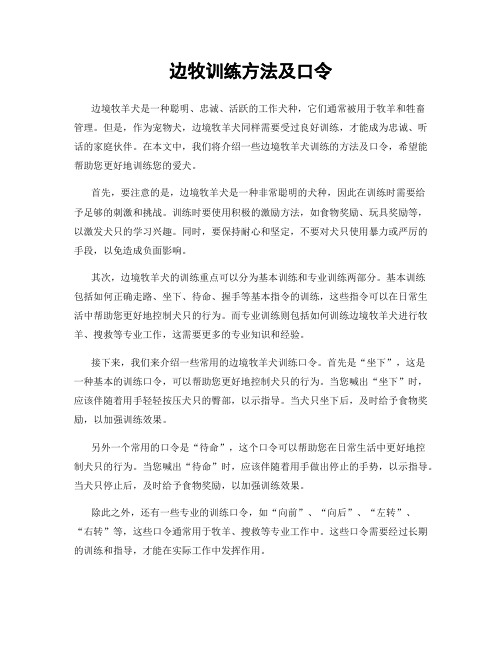 边牧训练方法及口令

边境牧羊犬是一种聪明、忠诚、活跃的工作犬种，它们通常被用于牧羊和牲畜管理。但是，作为宠物犬，边境牧羊犬同样需要受过良好训练，才能成为忠诚、听话的家庭伙伴。在本文中，我们将介绍一些边境牧羊犬训练的方法及口令，希望能帮助您更好地训练您的爱犬。

首先，要注意的是，边境牧羊犬是一种非常聪明的犬种，因此在训练时需要给予足够的刺激和挑战。训练时要使用积极的激励方法，如食物奖励、玩具奖励等，以激发犬只的学习兴趣。同时，要保持耐心和坚定，不要对犬只使用暴力或严厉的手段，以免造成负面影响。

其次，边境牧羊犬的训练重点可以分为基本训练和专业训练两部分。基本训练包括如何正确走路、坐下、待命、握手等基本指令的训练，这些指令可以在日常生活中帮助您更好地控制犬只的行为。而专业训练则包括如何训练边境牧羊犬进行牧羊、搜救等专业工作，这需要更多的专业知识和经验。

接下来，我们来介绍一些常用的边境牧羊犬训练口令。首先是“坐下”，这是一种基本的训练口令，可以帮助您更好地控制犬只的行为。当您喊出“坐下”时，应该伴随着用手轻轻按压犬只的臀部，以示指导。当犬只坐下后，及时给予食物奖励，以加强训练效果。

另外一个常用的口令是“待命”，这个口令可以帮助您在日常生活中更好地控制犬只的行为。当您喊出“待命”时，应该伴随着用手做出停止的手势，以示指导。当犬只停止后，及时给予食物奖励，以加强训练效果。

除此之外，还有一些专业的训练口令，如“向前”、“向后”、“左转”、“右转”等，这些口令通常用于牧羊、搜救等专业工作中。这些口令需要经过长期的训练和指导，才能在实际工作中发挥作用。